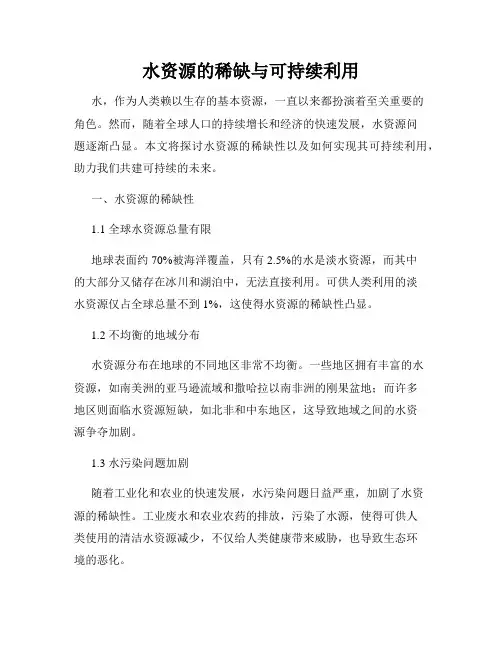 水资源的稀缺与可持续利用

水，作为人类赖以生存的基本资源，一直以来都扮演着至关重要的角色。然而，随着全球人口的持续增长和经济的快速发展，水资源问题逐渐凸显。本文将探讨水资源的稀缺性以及如何实现其可持续利用，助力我们共建可持续的未来。

一、水资源的稀缺性

1.1 全球水资源总量有限

地球表面约 70%被海洋覆盖，只有 2.5%的水是淡水资源，而其中的大部分又储存在冰川和湖泊中，无法直接利用。可供人类利用的淡水资源仅占全球总量不到 1%，这使得水资源的稀缺性凸显。

1.2 不均衡的地域分布

水资源分布在地球的不同地区非常不均衡。一些地区拥有丰富的水资源，如南美洲的亚马逊流域和撒哈拉以南非洲的刚果盆地；而许多地区则面临水资源短缺，如北非和中东地区，这导致地域之间的水资源争夺加剧。

1.3 水污染问题加剧

随着工业化和农业的快速发展，水污染问题日益严重，加剧了水资源的稀缺性。工业废水和农业农药的排放，污染了水源，使得可供人类使用的清洁水资源减少，不仅给人类健康带来威胁，也导致生态环境的恶化。